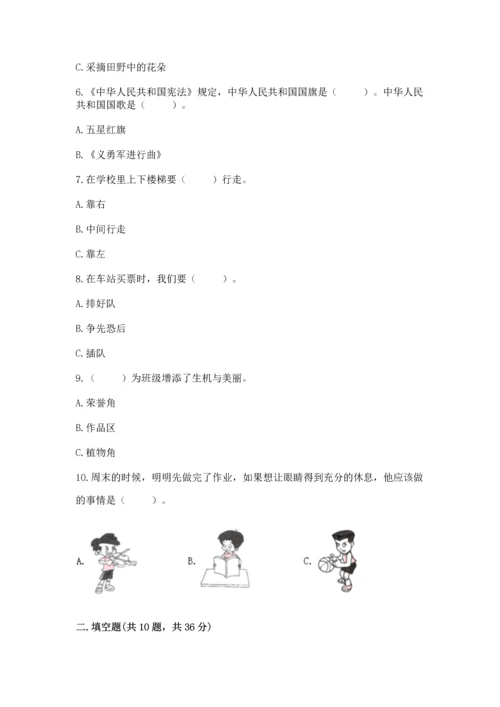 C. 采摘田野中的花朵

6.《中华人民共和国宪法》规定，中华人民共和国国旗是（　　）。中华人民共和国国歌是（　　）。

A. 五星红旗

B.《义勇军进行曲》

7. 在学校里上下楼梯要（　　）行走。

A. 靠右

B. 中间行走

C. 靠左

8. 在车站买票时，我们要（　　）。

A. 排好队

B. 争先恐后

C. 插队

9.（　　）为班级增添了生机与美丽。

A. 荣誉角

B. 作品区

C. 植物角

10. 周末的时候，明明先做完了作业，如果想让眼睛得到充分的休息，他应该做的事情是（　　）。

A.

B.

C.

二. 填空题(共 10 题，共 36 分)